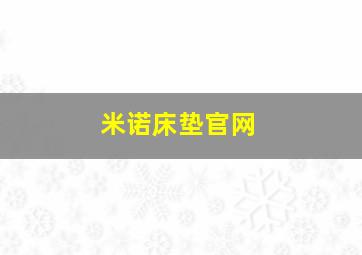 米诺床垫官网